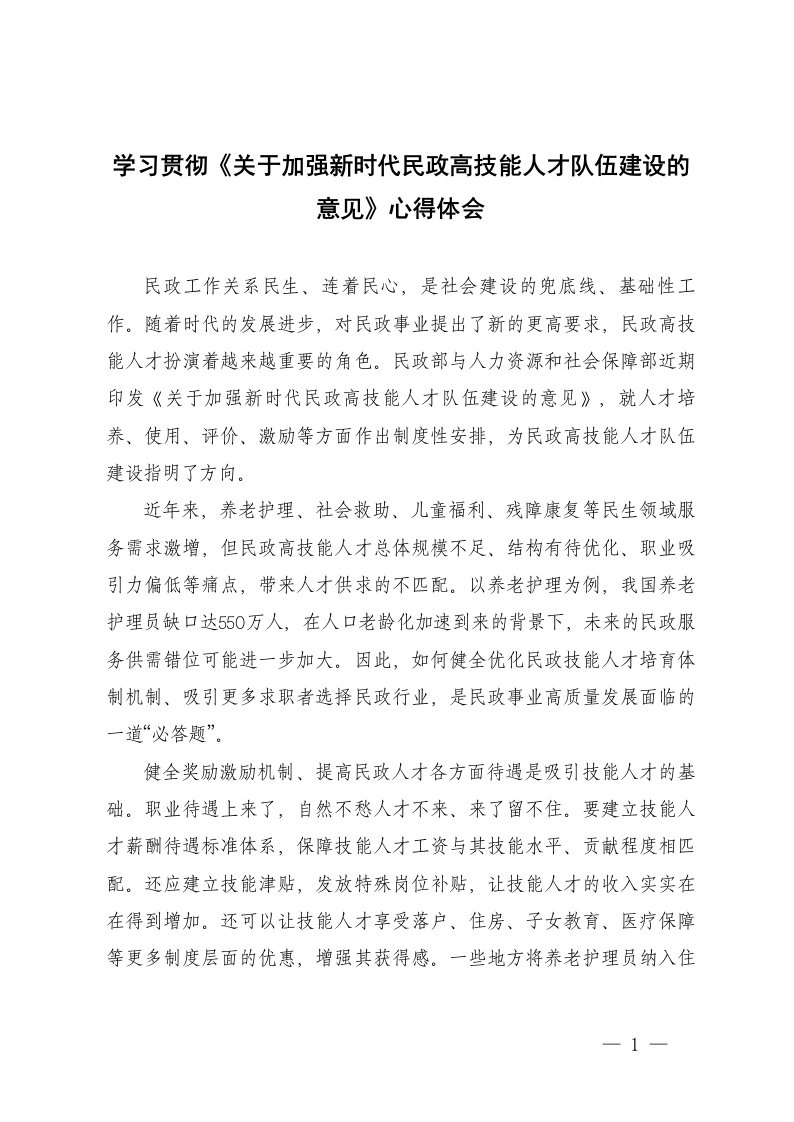 学习贯彻《关于加强新时代民政高技能人才队伍建设的意见》心得体会

民政工作关系民生、连着民心，是社会建设的兜底线、基础性工作。随着时代的发展进步，对民政事业提出了新的更高要求，民政高技能人才扮演着越来越重要的角色。民政部与人力资源和社会保障部近期印发《关于加强新时代民政高技能人才队伍建设的意见》，就人才培养、使用、评价、激励等方面作出制度性安排，为民政高技能人才队伍建设指明了方向。

近年来，养老护理、社会救助、儿童福利、残障康复等民生领域服务需求激增，但民政高技能人才总体规模不足、结构有待优化、职业吸引力偏低等痛点，带来人才供求的不匹配。以养老护理为例，我国养老护理员缺口达550万人，在人口老龄化加速到来的背景下，未来的民政服务供需错位可能进一步加大。因此，如何健全优化民政技能人才培育体制机制、吸引更多求职者选择民政行业，是民政事业高质量发展面临的一道“必答题”。

健全奖励激励机制、提高民政人才各方面待遇是吸引技能人才的基础。职业待遇上来了，自然不愁人才不来、来了留不住。要建立技能人才薪酬待遇标准体系，保障技能人才工资与其技能水平、贡献程度相匹配。还应建立技能津贴，发放特殊岗位补贴，让技能人才的收入实实在在得到增加。还可以让技能人才享受落户、住房、子女教育、医疗保障等更多制度层面的优惠，增强其获得感。一些地方将养老护理员纳入住

— 1 —